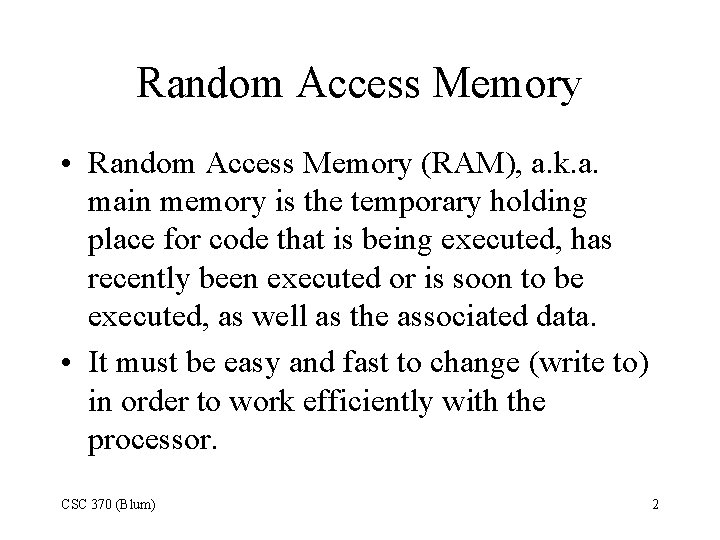 Random Access Memory

• Random Access Memory (RAM), a.k.a. main memory is the temporary holding place for code that is being executed, has recently been executed or is soon to be executed, as well as the associated data.
• It must be easy and fast to change (write to) in order to work efficiently with the processor.

CSC 370 (Blum)

2